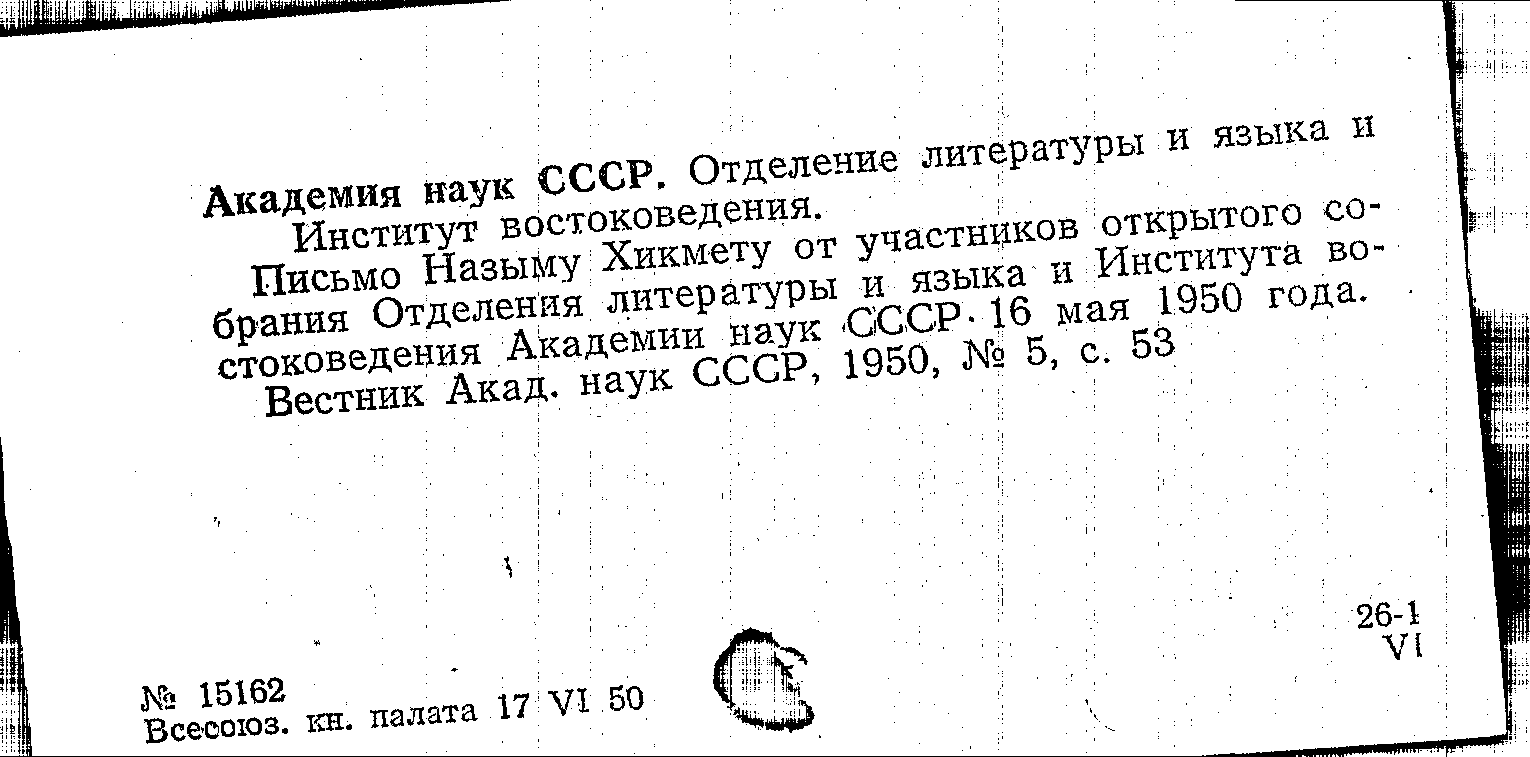 Академия наук СССР. Отделение литературы и языка и Институт востоковедения.

Письмо Назыму Хикмету от участников открытого собрания Отделения литературы и языка и Института востоковедения Академии наук СССР. 16 мая 1950 года.

Вестник Акад. наук СССР, 1950, № 5, с. 53

26-1
VI

№ 15162
Всесоюз. кн. палата 17 VI 50